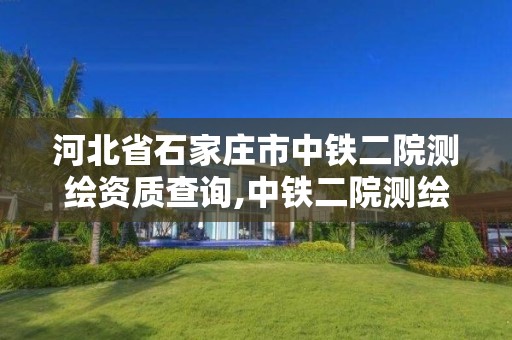 河北省石家庄市中铁二院测绘资质查询,中铁二院测绘